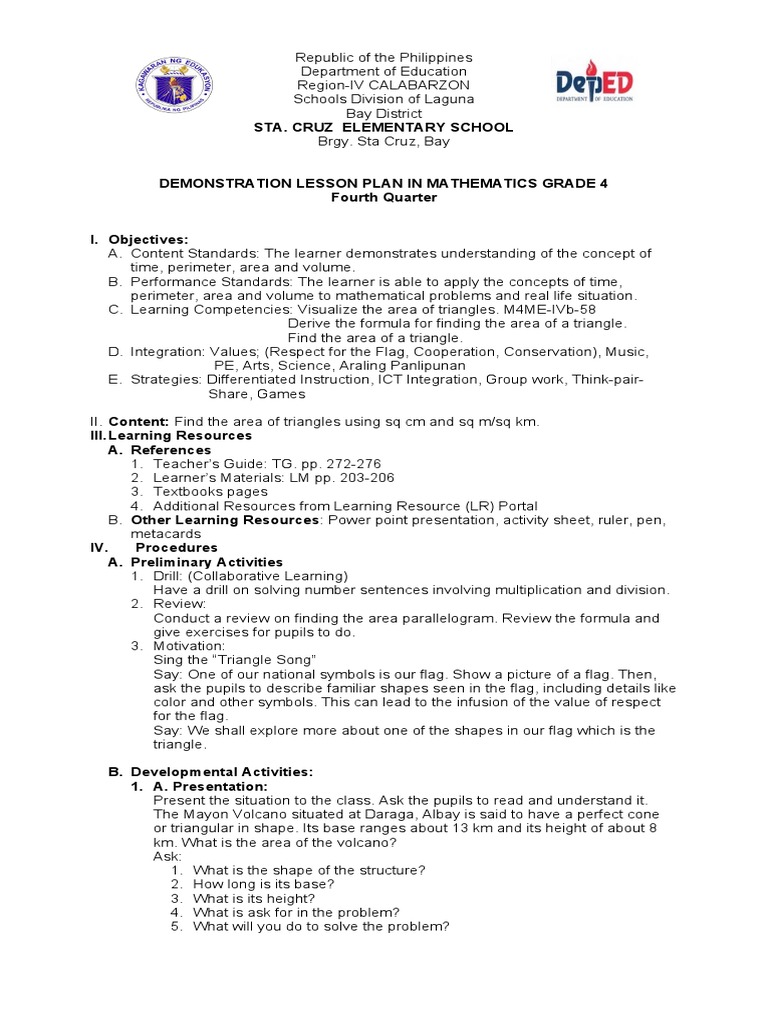 KAGAWARAN NG EDUKASYON
REPUBLIKA NG PILIPINAS

Republic of the Philippines
Department of Education
Region-IV CALABARZON
Schools Division of Laguna
Bay District
STA. CRUZ ELEMENTARY SCHOOL
Brgy. Sta Cruz, Bay

DepED
DEPARTMENT OF EDUCATION

DEMONSTRATION LESSON PLAN IN MATHEMATICS GRADE 4
Fourth Quarter

I. Objectives:
A. Content Standards: The learner demonstrates understanding of the concept of time, perimeter, area and volume.
B. Performance Standards: The learner is able to apply the concepts of time, perimeter, area and volume to mathematical problems and real life situation.
C. Learning Competencies: Visualize the area of triangles. M4ME-IVb-58
Derive the formula for finding the area of a triangle.
Find the area of a triangle.
D. Integration: Values; (Respect for the Flag, Cooperation, Conservation), Music, PE, Arts, Science, Araling Panlipunan
E. Strategies: Differentiated Instruction, ICT Integration, Group work, Think-pair-Share, Games

II. Content: Find the area of triangles using sq cm and sq m/sq km.
III. Learning Resources
A. References
1. Teacher's Guide: TG. pp. 272-276
2. Learner's Materials: LM pp. 203-206
3. Textbooks pages
4. Additional Resources from Learning Resource (LR) Portal
B. Other Learning Resources: Power point presentation, activity sheet, ruler, pen, metacards
IV. Procedures
A. Preliminary Activities
1. Drill: (Collaborative Learning)
Have a drill on solving number sentences involving multiplication and division.
2. Review:
Conduct a review on finding the area parallelogram. Review the formula and give exercises for pupils to do.
3. Motivation:
Sing the "Triangle Song"
Say: One of our national symbols is our flag. Show a picture of a flag. Then, ask the pupils to describe familiar shapes seen in the flag, including details like color and other symbols. This can lead to the infusion of the value of respect for the flag.
Say: We shall explore more about one of the shapes in our flag which is the triangle.

B. Developmental Activities:
1. A. Presentation:
Present the situation to the class. Ask the pupils to read and understand it. The Mayon Volcano situated at Daraga, Albay is said to have a perfect cone or triangular in shape. Its base ranges about 13 km and its height of about 8 km. What is the area of the volcano?
Ask:
1. What is the shape of the structure?
2. How long is its base?
3. What is its height?
4. What is ask for in the problem?
5. What will you do to solve the problem?